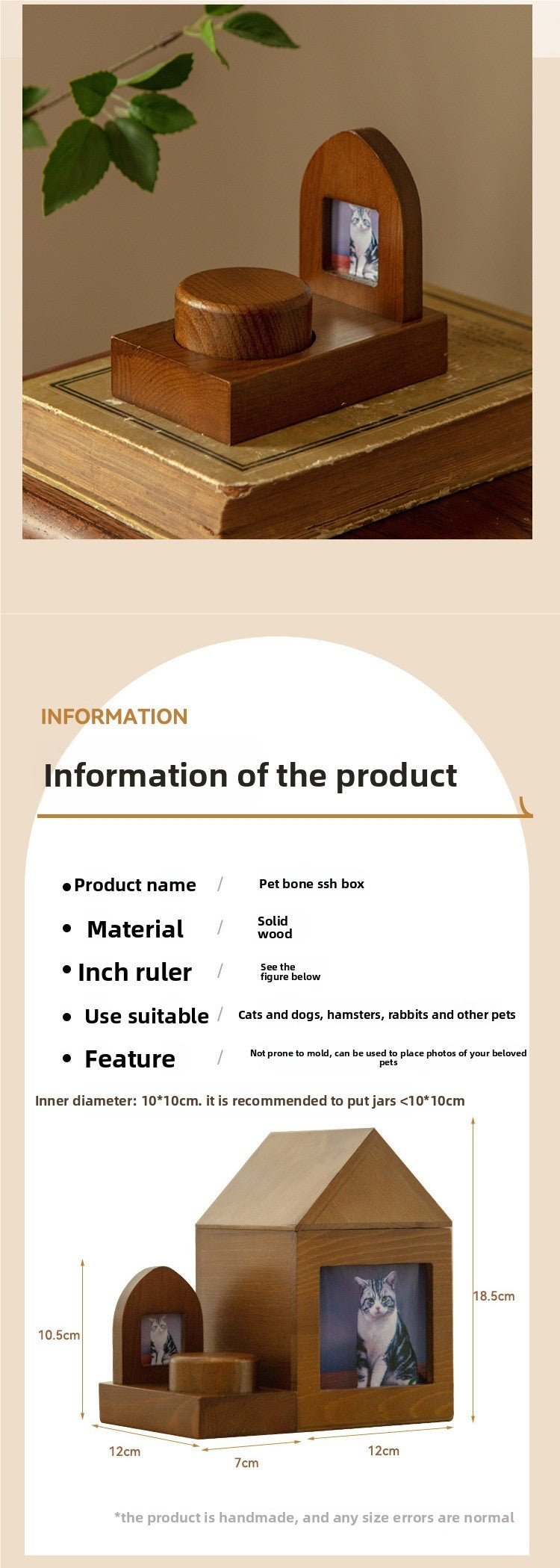 INFORMATION

Information of the product

• Product name / Pet bone ssh box

• Material / Solid wood

• Inch ruler / See the figure below

• Use suitable / Cats and dogs, hamsters, rabbits and other pets

• Feature / Not prone to mold, can be used to place photos of your beloved pets

Inner diameter: 10*10cm. it is recommended to put jars <10*10cm

10.5cm

18.5cm

12cm

7cm

12cm

*the product is handmade, and any size errors are normal